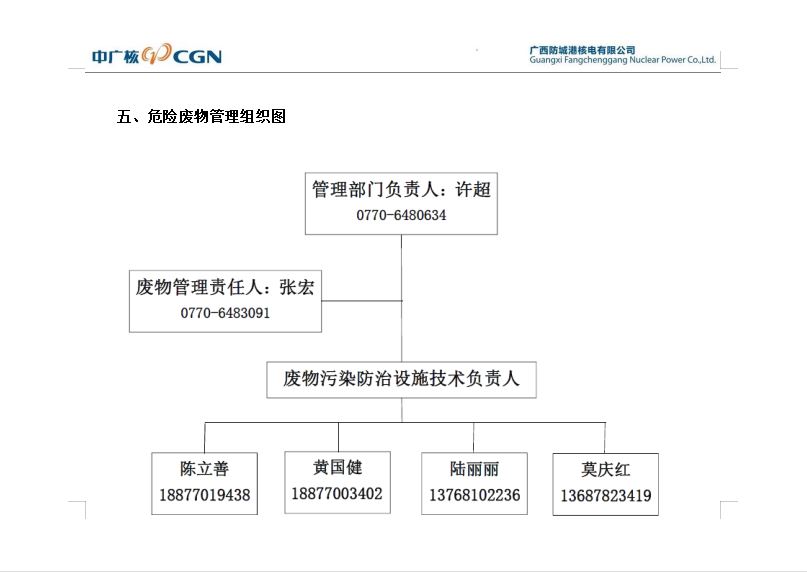 中广核 CGN

广西防城港核电有限公司
Guangxi Fangchenggang Nuclear Power Co.,Ltd.

五、危险废物管理组织图

管理部门负责人：许超
0770-6480634

废物管理责任人：张宏
0770-6483091

废物污染防治设施技术负责人

陈立善
18877019438

黄国健
18877003402

陆丽丽
13768102236

莫庆红
13687823419